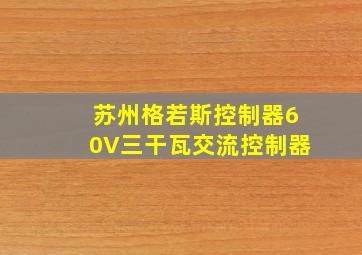 苏州格若斯控制器60V三千瓦交流控制器